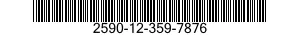 2590-12-359-7876